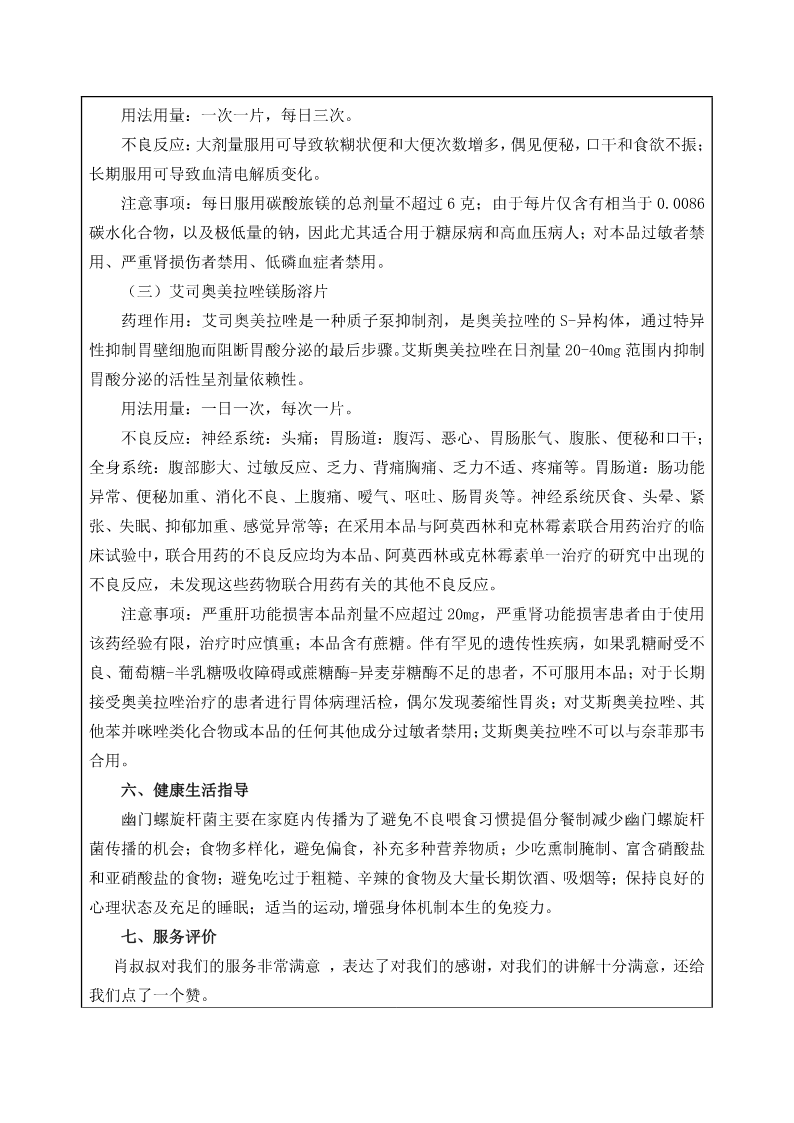 用法用量：一次一片，每日三次。

不良反应：大剂量服用可导致软糊状便和大便次数增多，偶见便秘，口干和食欲不振；长期服用可导致血清电解质变化。

注意事项：每日服用碳酸旅镁的总剂量不超过 6 克；由于每片仅含有相当于 0.0086 碳水化合物，以及极低量的钠，因此尤其适合用于糖尿病和高血压病人；对本品过敏者禁用、严重肾损伤者禁用、低磷血症者禁用。

（三）艾司奥美拉唑镁肠溶片

药理作用：艾司奥美拉唑是一种质子泵抑制剂，是奥美拉唑的 S-异构体，通过特异性抑制胃壁细胞而阻断胃酸分泌的最后步骤。艾斯奥美拉唑在日剂量 20-40mg 范围内抑制胃酸分泌的活性呈剂量依赖性。

用法用量：一日一次，每次一片。

不良反应：神经系统：头痛；胃肠道：腹泻、恶心、胃肠胀气、腹胀、便秘和口干；全身系统：腹部膨大、过敏反应、乏力、背痛胸痛、乏力不适、疼痛等。胃肠道：肠功能异常、便秘加重、消化不良、上腹痛、嗳气、呕吐、肠胃炎等。神经系统厌食、头晕、紧张、失眠、抑郁加重、感觉异常等；在采用本品与阿莫西林和克林霉素联合用药治疗的临床试验中，联合用药的不良反应均为本品、阿莫西林或克林霉素单一治疗的研究中出现的不良反应，未发现这些药物联合用药有关的其他不良反应。

注意事项：严重肝功能损害本品剂量不应超过 20mg，严重肾功能损害患者由于使用该药经验有限，治疗时应慎重；本品含有蔗糖。伴有罕见的遗传性疾病，如果乳糖耐受不良、葡萄糖-半乳糖吸收障碍或蔗糖酶-异麦芽糖酶不足的患者，不可服用本品；对于长期接受奥美拉唑治疗的患者进行胃体病理活检，偶尔发现萎缩性胃炎；对艾斯奥美拉唑、其他苯并咪唑类化合物或本品的任何其他成分过敏者禁用；艾斯奥美拉唑不可以与奈菲那韦合用。

六、健康生活指导

幽门螺旋杆菌主要在家庭内传播为了避免不良喂食习惯提倡分餐制减少幽门螺旋杆菌传播的机会；食物多样化，避免偏食，补充多种营养物质；少吃熏制腌制、富含硝酸盐和亚硝酸盐的食物；避免吃过于粗糙、辛辣的食物及大量长期饮酒、吸烟等；保持良好的心理状态及充足的睡眠；适当的运动，增强身体机制本生的免疫力。

七、服务评价

肖叔叔对我们的服务非常满意 ，表达了对我们的感谢，对我们的讲解十分满意，还给我们点了一个赞。